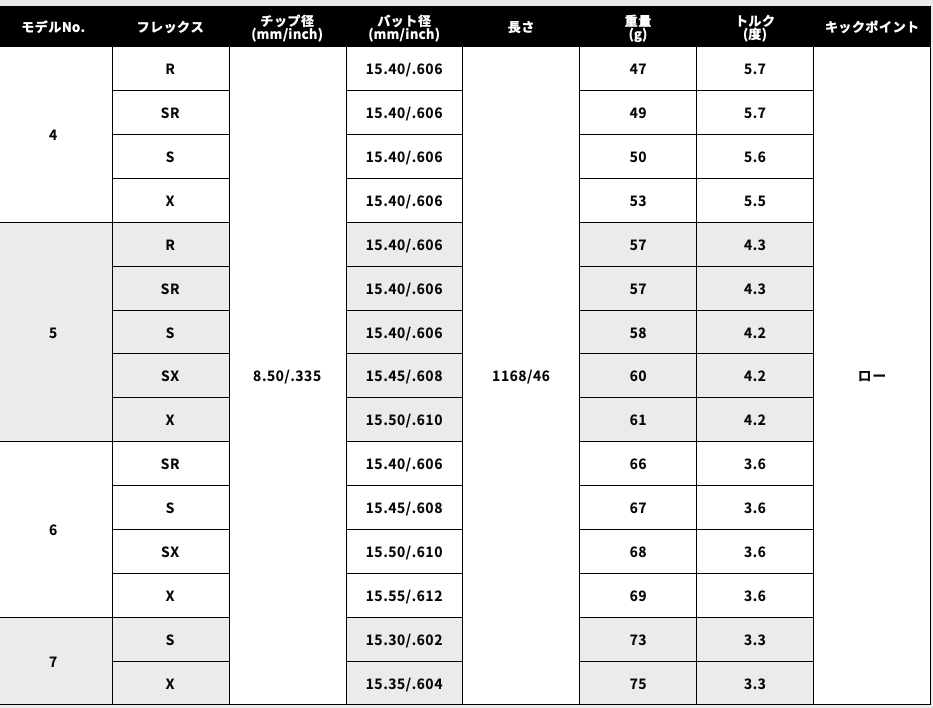 | モデルNo. | フレックス | チップ径 (mm/inch) | バット径 (mm/inch) | 長さ | 重量 (g) | トルク (度) | キックポイント |
|---|---|---|---|---|---|---|---|
| 4 | R | 8.50/.335 | 15.40/.606 | 1168/46 | 47 | 5.7 | ロー |
| | SR | | 15.40/.606 | | 49 | 5.7 | |
| | S | | 15.40/.606 | | 50 | 5.6 | |
| | X | | 15.40/.606 | | 53 | 5.5 | |
| 5 | R | | 15.40/.606 | | 57 | 4.3 | |
| | SR | | 15.40/.606 | | 57 | 4.3 | |
| | S | | 15.40/.606 | | 58 | 4.2 | |
| | SX | | 15.45/.608 | | 60 | 4.2 | |
| | X | | 15.50/.610 | | 61 | 4.2 | |
| 6 | SR | | 15.40/.606 | | 66 | 3.6 | |
| | S | | 15.45/.608 | | 67 | 3.6 | |
| | SX | | 15.50/.610 | | 68 | 3.6 | |
| | X | | 15.55/.612 | | 69 | 3.6 | |
| 7 | S | | 15.30/.602 | | 73 | 3.3 | |
| | X | | 15.35/.604 | | 75 | 3.3 | |